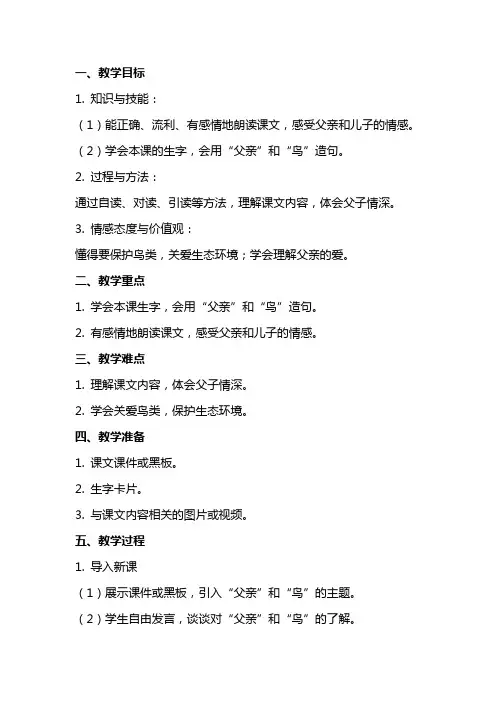 一、教学目标

1. 知识与技能：

（1）能正确、流利、有感情地朗读课文，感受父亲和儿子的情感。

（2）学会本课的生字，会用“父亲”和“鸟”造句。

2. 过程与方法：

通过自读、对读、引读等方法，理解课文内容，体会父子情深。

3. 情感态度与价值观：

懂得要保护鸟类，关爱生态环境；学会理解父亲的爱。

二、教学重点

1. 学会本课生字，会用“父亲”和“鸟”造句。

2. 有感情地朗读课文，感受父亲和儿子的情感。

三、教学难点

1. 理解课文内容，体会父子情深。

2. 学会关爱鸟类，保护生态环境。

四、教学准备

1. 课文课件或黑板。

2. 生字卡片。

3. 与课文内容相关的图片或视频。

五、教学过程

1. 导入新课

（1）展示课件或黑板，引入“父亲”和“鸟”的主题。

（2）学生自由发言，谈谈对“父亲”和“鸟”的了解。